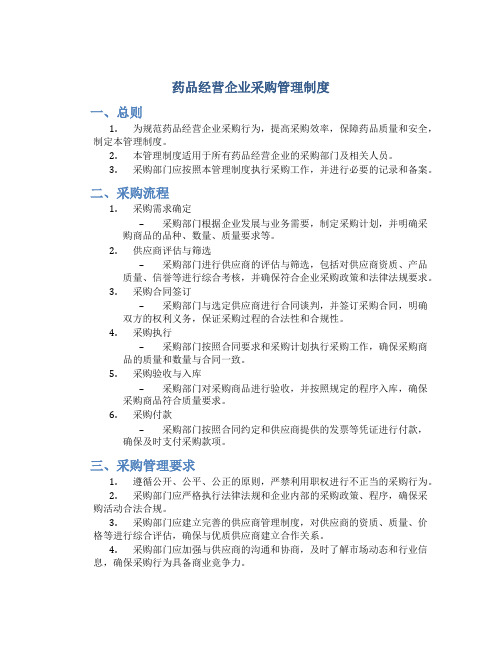 药品经营企业采购管理制度

一、总则

1. 为规范药品经营企业采购行为，提高采购效率，保障药品质量和安全，制定本管理制度。

2. 本管理制度适用于所有药品经营企业的采购部门及相关人员。

3. 采购部门应按照本管理制度执行采购工作，并进行必要的记录和备案。

二、采购流程

1. 采购需求确定

– 采购部门根据企业发展与业务需要，制定采购计划，并明确采购商品的品种、数量、质量要求等。

2. 供应商评估与筛选

– 采购部门进行供应商的评估与筛选，包括对供应商资质、产品质量、信誉等进行综合考核，并确保符合企业采购政策和法律法规要求。

3. 采购合同签订

– 采购部门与选定供应商进行合同谈判，并签订采购合同，明确双方的权利义务，保证采购过程的合法性和合规性。

4. 采购执行

– 采购部门按照合同要求和采购计划执行采购工作，确保采购商品的质量和数量与合同一致。

5. 采购验收与入库

– 采购部门对采购商品进行验收，并按照规定的程序入库，确保采购商品符合质量要求。

6. 采购付款

– 采购部门按照合同约定和供应商提供的发票等凭证进行付款，确保及时支付采购款项。

三、采购管理要求

1. 遵循公开、公平、公正的原则，严禁利用职权进行不正当的采购行为。

2. 采购部门应严格执行法律法规和企业内部的采购政策、程序，确保采购活动合法合规。

3. 采购部门应建立完善的供应商管理制度，对供应商的资质、质量、价格等进行综合评估，确保与优质供应商建立合作关系。

4. 采购部门应加强与供应商的沟通和协商，及时了解市场动态和行业信息，确保采购行为具备商业竞争力。